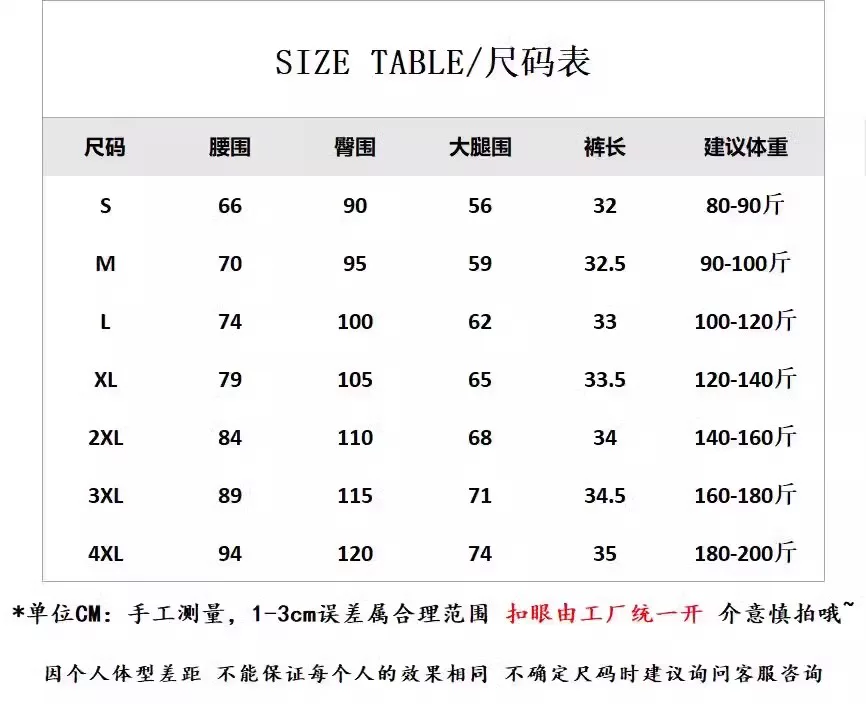 SIZE TABLE/尺码表

| 尺码 | 腰围 | 臀围 | 大腿围 | 裤长 | 建议体重 |
|---|---|---|---|---|---|
| S | 66 | 90 | 56 | 32 | 80-90斤 |
| M | 70 | 95 | 59 | 32.5 | 90-100斤 |
| L | 74 | 100 | 62 | 33 | 100-120斤 |
| XL | 79 | 105 | 65 | 33.5 | 120-140斤 |
| 2XL | 84 | 110 | 68 | 34 | 140-160斤 |
| 3XL | 89 | 115 | 71 | 34.5 | 160-180斤 |
| 4XL | 94 | 120 | 74 | 35 | 180-200斤 |

*单位CM：手工测量，1-3cm误差属合理范围 扣眼由工厂统一开 介意慎拍哦~

因个人体型差距 不能保证每个人的效果相同 不确定尺码时建议询问客服咨询